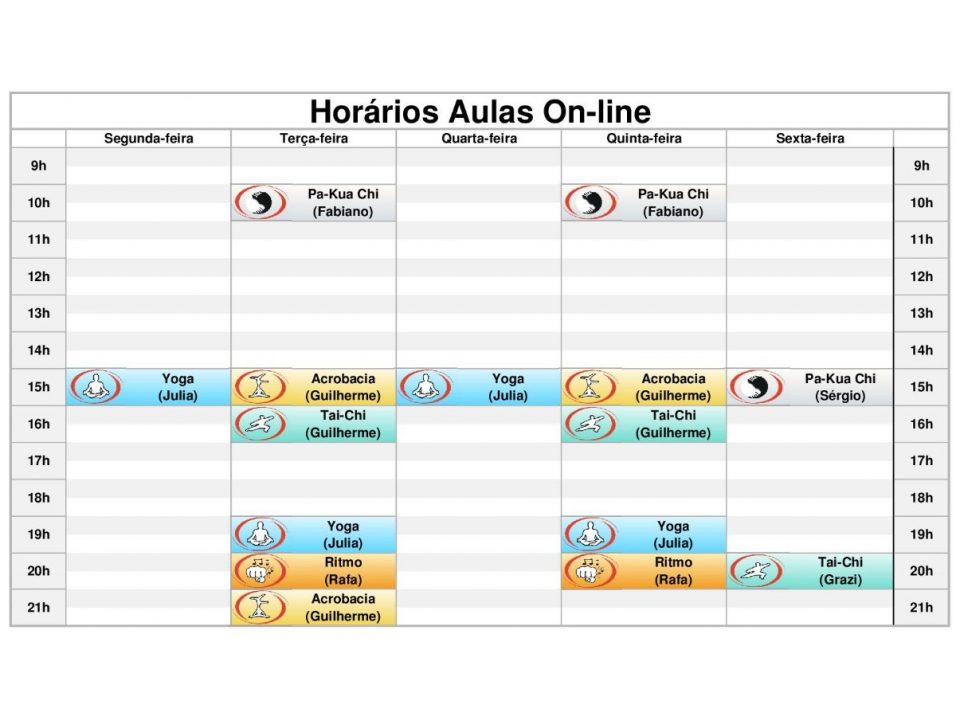 Horários Aulas On-line

| | Segunda-feira | Terça-feira | Quarta-feira | Quinta-feira | Sexta-feira | |
|---|---|---|---|---|---|---|
| 9h | | | | | | 9h |
| 10h | | Pa-Kua Chi (Fabiano) | | Pa-Kua Chi (Fabiano) | | 10h |
| 11h | | | | | | 11h |
| 12h | | | | | | 12h |
| 13h | | | | | | 13h |
| 14h | | | | | | 14h |
| 15h | Yoga (Julia) | Acrobacia (Guilherme) | Yoga (Julia) | Acrobacia (Guilherme) | Pa-Kua Chi (Sérgio) | 15h |
| 16h | | Tai-Chi (Guilherme) | | Tai-Chi (Guilherme) | | 16h |
| 17h | | | | | | 17h |
| 18h | | | | | | 18h |
| 19h | | Yoga (Julia) | | Yoga (Julia) | | 19h |
| 20h | | Ritmo (Rafa) | | Ritmo (Rafa) | Tai-Chi (Grazi) | 20h |
| 21h | | Acrobacia (Guilherme) | | | | 21h |